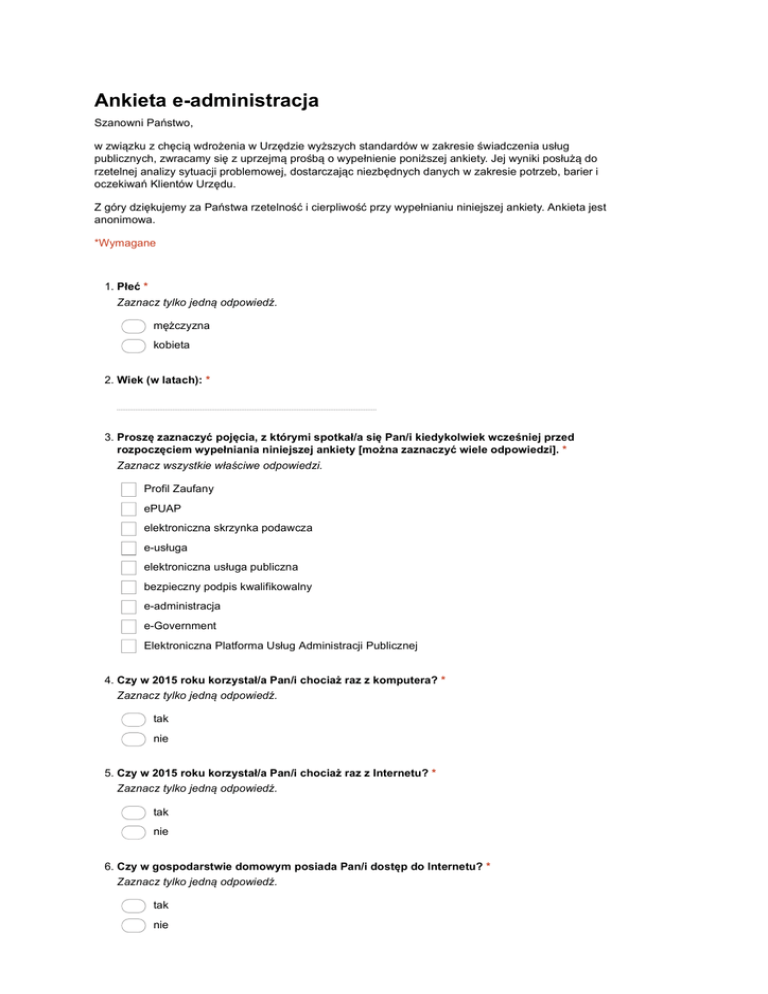 Ankieta e-administracja

Szanowni Państwo,

w związku z chęcią wdrożenia w Urzędzie wyższych standardów w zakresie świadczenia usług publicznych, zwracamy się z uprzejmą prośbą o wypełnienie poniższej ankiety. Jej wyniki posłużą do rzetelnej analizy sytuacji problemowej, dostarczając niezbędnych danych w zakresie potrzeb, barier i oczekiwań Klientów Urzędu.

Z góry dziękujemy za Państwa rzetelność i cierpliwość przy wypełnianiu niniejszej ankiety. Ankieta jest anonimowa.

*Wymagane

1. Płeć *
Zaznacz tylko jedną odpowiedź.

mężczyzna
kobieta

2. Wiek (w latach): *

3. Proszę zaznaczyć pojęcia, z którymi spotkał/a się Pan/i kiedykolwiek wcześniej przed rozpoczęciem wypełniania niniejszej ankiety [można zaznaczyć wiele odpowiedzi]. *
Zaznacz wszystkie właściwe odpowiedzi.

Profil Zaufany
ePUAP
elektroniczna skrzynka podawcza
e-usługa
elektroniczna usługa publiczna
bezpieczny podpis kwalifikowalny
e-administracja
e-Government
Elektroniczna Platforma Usług Administracji Publicznej

4. Czy w 2015 roku korzystał/a Pan/i chociaż raz z komputera? *
Zaznacz tylko jedną odpowiedź.

tak
nie

5. Czy w 2015 roku korzystał/a Pan/i chociaż raz z Internetu? *
Zaznacz tylko jedną odpowiedź.

tak
nie

6. Czy w gospodarstwie domowym posiada Pan/i dostęp do Internetu? *
Zaznacz tylko jedną odpowiedź.

tak
nie